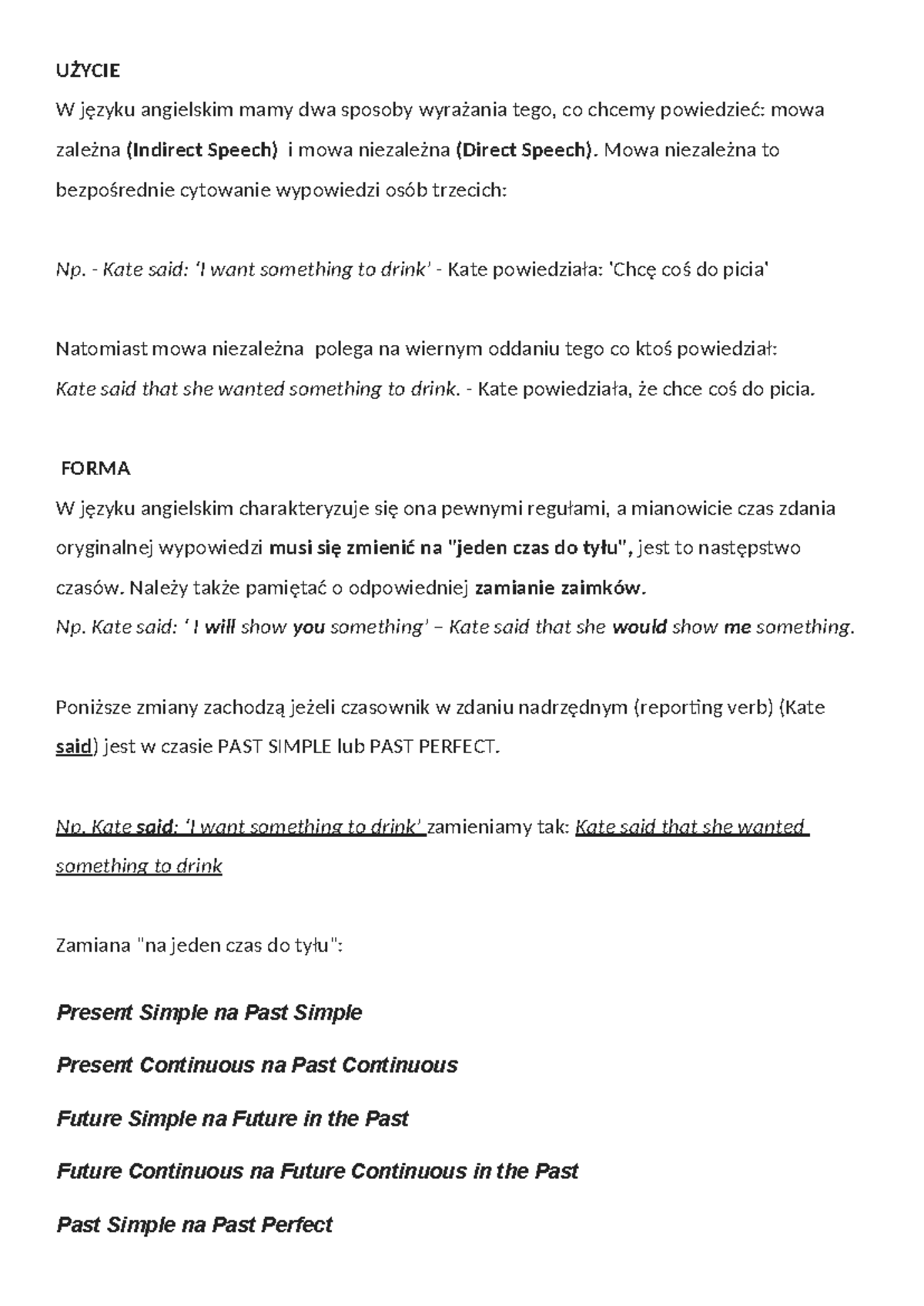 UŻYCIE

W języku angielskim mamy dwa sposoby wyrażania tego, co chcemy powiedzieć: mowa zależna (Indirect Speech) i mowa niezależna (Direct Speech). Mowa niezależna to bezpośrednie cytowanie wypowiedzi osób trzecich:

Np. - Kate said: 'I want something to drink' - Kate powiedziała: 'Chcę coś do picia'

Natomiast mowa niezależna polega na wiernym oddaniu tego co ktoś powiedział:
Kate said that she wanted something to drink. - Kate powiedziała, że chce coś do picia.

FORMA

W języku angielskim charakteryzuje się ona pewnymi regułami, a mianowicie czas zdania oryginalnej wypowiedzi musi się zmienić na "jeden czas do tyłu", jest to następstwo czasów. Należy także pamiętać o odpowiedniej zamianie zaimków.
Np. Kate said: ' I will show you something' – Kate said that she would show me something.

Poniższe zmiany zachodzą jeżeli czasownik w zdaniu nadrzędnym (reporting verb) (Kate said) jest w czasie PAST SIMPLE lub PAST PERFECT.

Np. Kate said: 'I want something to drink' zamieniamy tak: Kate said that she wanted something to drink

Zamiana "na jeden czas do tyłu":

Present Simple na Past Simple

Present Continuous na Past Continuous

Future Simple na Future in the Past

Future Continuous na Future Continuous in the Past

Past Simple na Past Perfect